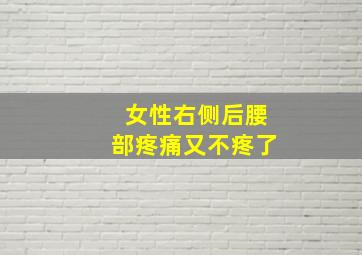 女性右侧后腰部疼痛又不疼了